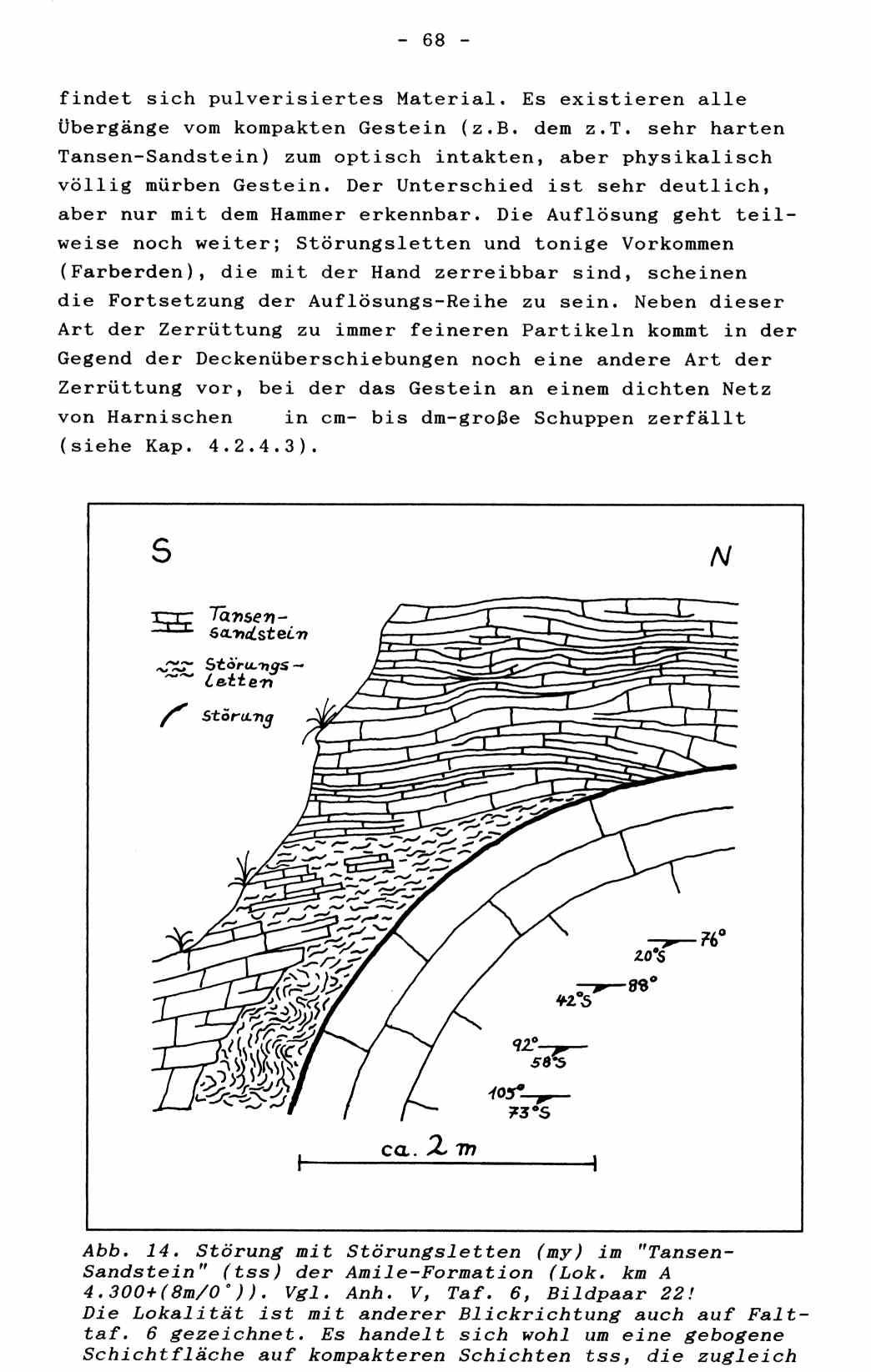 - 68 -

findet sich pulverisiertes Material. Es existieren alle Übergänge vom kompakten Gestein (z.B. dem z.T. sehr harten Tansen-Sandstein) zum optisch intakten, aber physikalisch völlig mürben Gestein. Der Unterschied ist sehr deutlich, aber nur mit dem Hammer erkennbar. Die Auflösung geht teilweise noch weiter; Störungsletten und tonige Vorkommen (Farberden), die mit der Hand zerreibbar sind, scheinen die Fortsetzung der Auflösungs-Reihe zu sein. Neben dieser Art der Zerrüttung zu immer feineren Partikeln kommt in der Gegend der Deckenüberschiebungen noch eine andere Art der Zerrüttung vor, bei der das Gestein an einem dichten Netz von Harnischen in cm- bis dm-große Schuppen zerfällt (siehe Kap. 4.2.4.3).

S

N

Tansen-sandstein

Störungs-letten

Störung

76°
20°S

88°
42°S

92°
58°S

105°
73°S

ca. 2 m

Abb. 14. Störung mit Störungsletten (my) im "Tansen-Sandstein" (tss) der Amile-Formation (Lok. km A 4.300+(8m/0°)). Vgl. Anh. V, Taf. 6, Bildpaar 22! Die Lokalität ist mit anderer Blickrichtung auch auf Falttaf. 6 gezeichnet. Es handelt sich wohl um eine gebogene Schichtfläche auf kompakteren Schichten tss, die zugleich